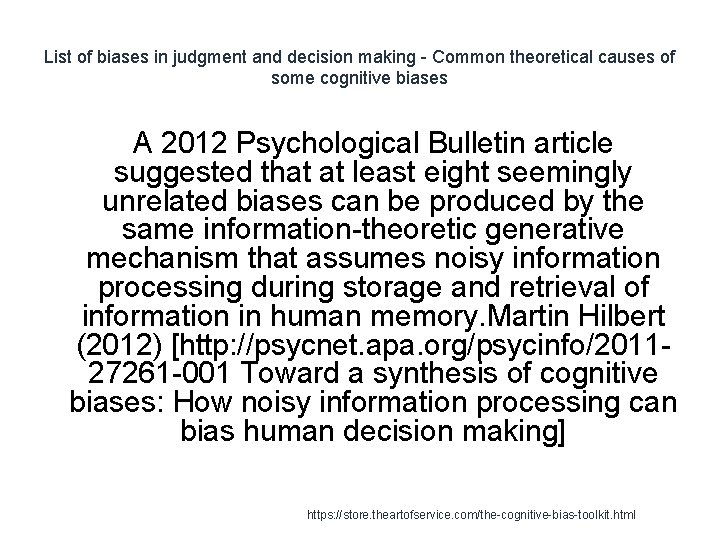 List of biases in judgment and decision making - Common theoretical causes of some cognitive biases

A 2012 Psychological Bulletin article suggested that at least eight seemingly unrelated biases can be produced by the same information-theoretic generative mechanism that assumes noisy information processing during storage and retrieval of information in human memory.Martin Hilbert (2012) [http://psycnet.apa.org/psycinfo/2011-27261-001 Toward a synthesis of cognitive biases: How noisy information processing can bias human decision making]

https://store.theartofservice.com/the-cognitive-bias-toolkit.html